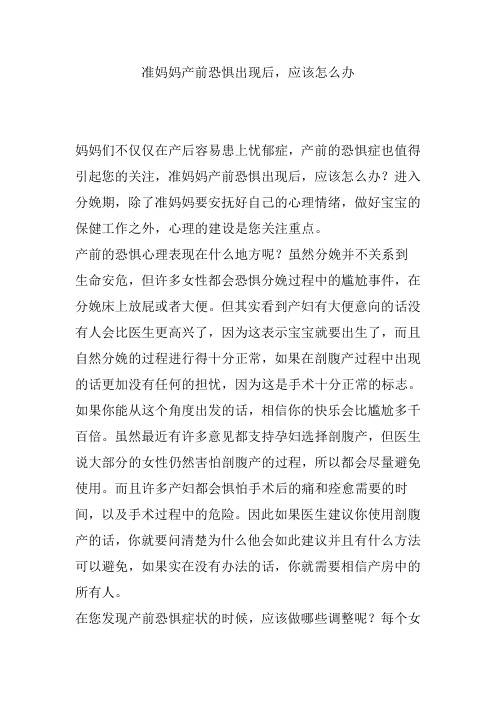 准妈妈产前恐惧出现后，应该怎么办

妈妈们不仅仅在产后容易患上忧郁症，产前的恐惧症也值得引起您的关注，准妈妈产前恐惧出现后，应该怎么办？进入分娩期，除了准妈妈要安抚好自己的心理情绪，做好宝宝的保健工作之外，心理的建设是您关注重点。

产前的恐惧心理表现在什么地方呢？虽然分娩并不关系到生命安危，但许多女性都会恐惧分娩过程中的尴尬事件，在分娩床上放屁或者大便。但其实看到产妇有大便意向的话没有人会比医生更高兴了，因为这表示宝宝就要出生了，而且自然分娩的过程进行得十分正常，如果在剖腹产过程中出现的话更加没有任何的担忧，因为这是手术十分正常的标志。如果你能从这个角度出发的话，相信你的快乐会比尴尬多千百倍。虽然最近有许多意见都支持孕妇选择剖腹产，但医生说大部分的女性仍然害怕剖腹产的过程，所以都会尽量避免使用。而且许多产妇都会惧怕手术后的痛和痊愈需要的时间，以及手术过程中的危险。因此如果医生建议你使用剖腹产的话，你就要问清楚为什么他会如此建议并且有什么方法可以避免，如果实在没有办法的话，你就需要相信产房中的所有人。

在您发现产前恐惧症状的时候，应该做哪些调整呢？每个女